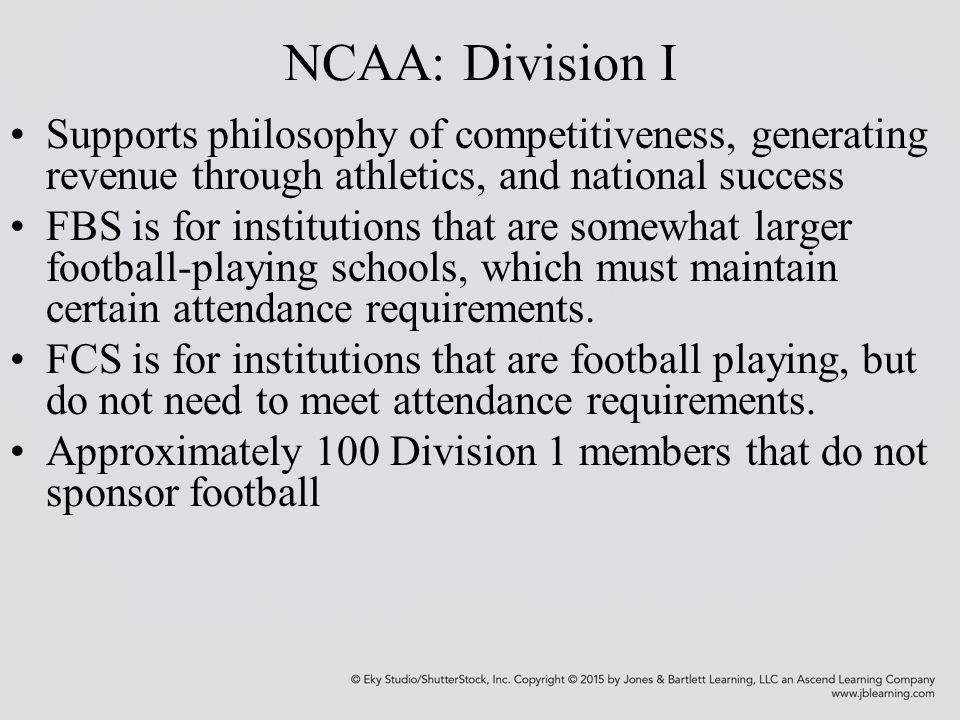 NCAA: Division I

• Supports philosophy of competitiveness, generating revenue through athletics, and national success
• FBS is for institutions that are somewhat larger football-playing schools, which must maintain certain attendance requirements.
• FCS is for institutions that are football playing, but do not need to meet attendance requirements.
• Approximately 100 Division 1 members that do not sponsor football

© Eky Studio/ShutterStock, Inc. Copyright © 2015 by Jones & Bartlett Learning, LLC an Ascend Learning Company
www.jblearning.com